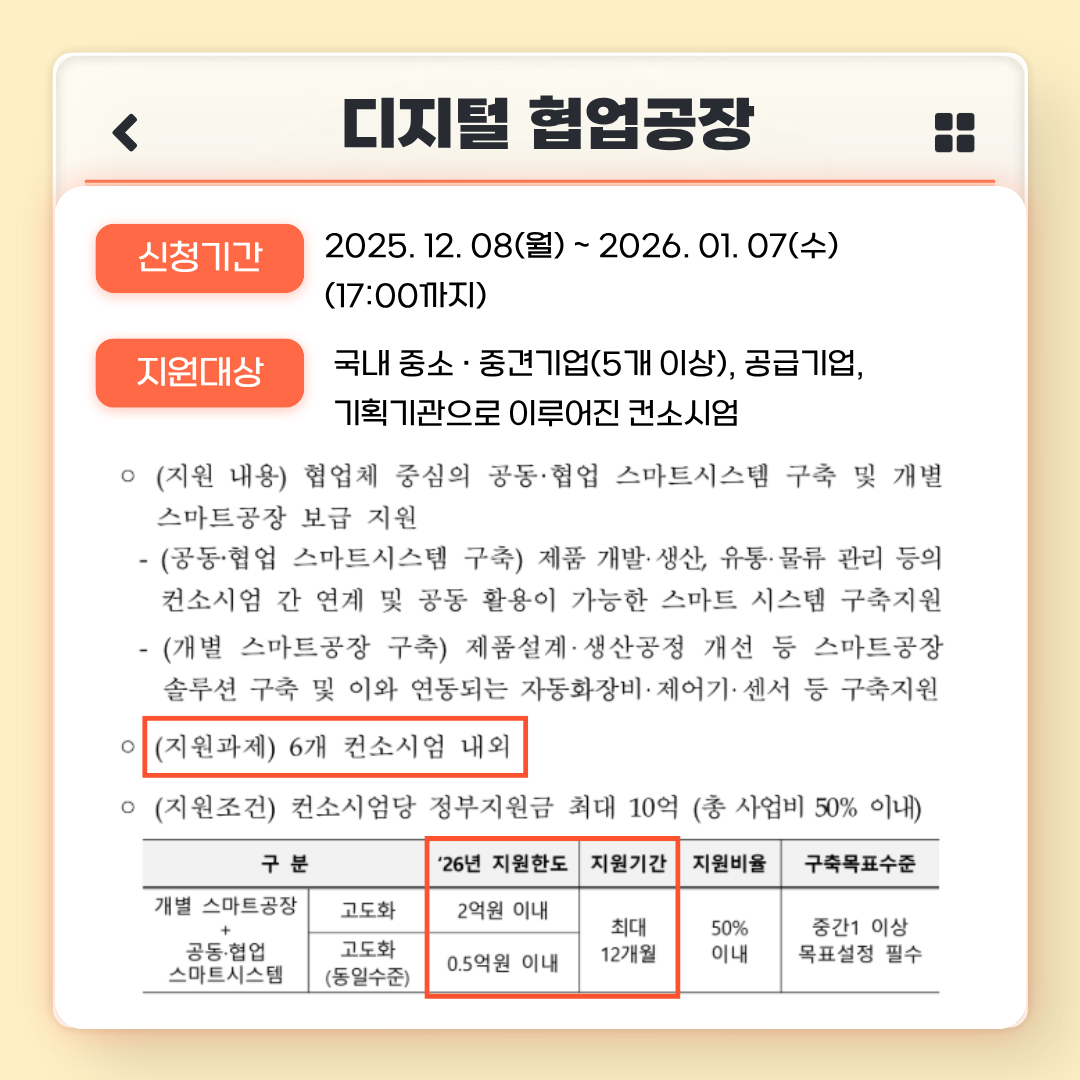 디지털 협업공장

신청기간

2025. 12. 08(월) ~ 2026. 01. 07(수)
(17:00까지)

지원대상

국내 중소 · 중견기업(5개 이상), 공급기업, 기획기관으로 이루어진 컨소시엄

○ (지원 내용) 협업체 중심의 공동·협업 스마트시스템 구축 및 개별 스마트공장 보급 지원

- (공동·협업 스마트시스템 구축) 제품 개발·생산, 유통·물류 관리 등의 컨소시엄 간 연계 및 공동 활용이 가능한 스마트 시스템 구축지원

- (개별 스마트공장 구축) 제품설계·생산공정 개선 등 스마트공장 솔루션 구축 및 이와 연동되는 자동화장비·제어기·센서 등 구축지원

○ (지원과제) 6개 컨소시엄 내외

○ (지원조건) 컨소시엄당 정부지원금 최대 10억 (총 사업비 50% 이내)

| 구 분 | | '26년 지원한도 | 지원기간 | 지원비율 | 구축목표수준 |
|---|---|---|---|---|---|
| 개별 스마트공장 + 공동·협업 스마트시스템 | 고도화 | 2억원 이내 | 최대 12개월 | 50% 이내 | 중간1 이상 목표설정 필수 |
| | 고도화 (동일수준) | 0.5억원 이내 | | | |